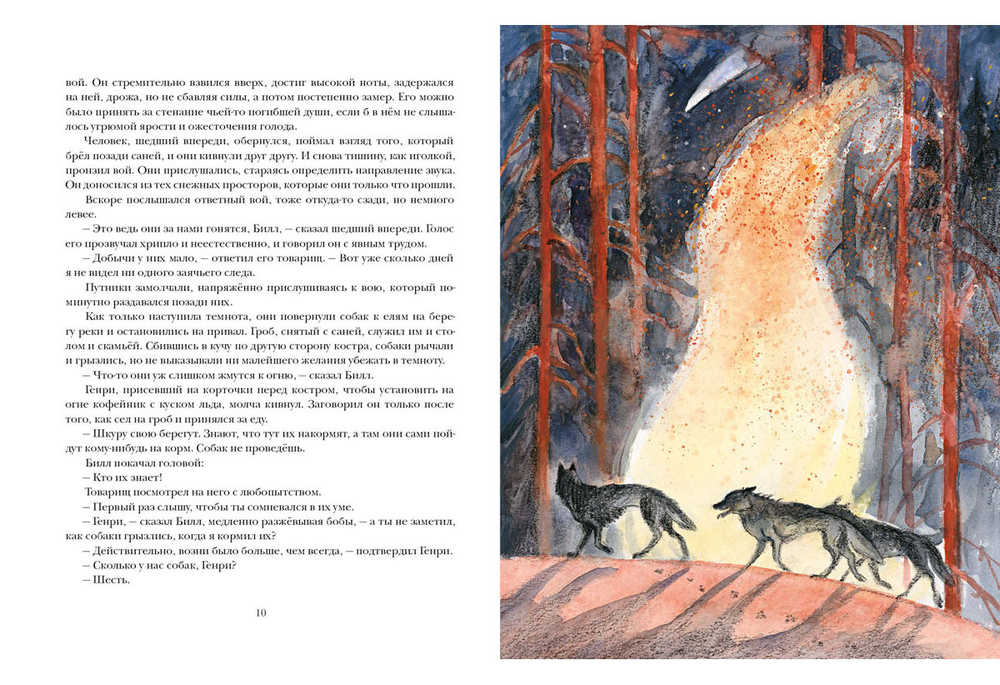 вой. Он стремительно взвился вверх, достиг высокой ноты, задержался на ней, дрожа, но не сбавляя силы, а потом постепенно замер. Его можно было принять за стенание чьей-то погибшей души, если б в нём не слышалось угрюмой ярости и ожесточения голода.

Человек, шедший впереди, обернулся, поймал взгляд того, который брёл позади саней, и они кивнули друг другу. И снова тишину, как иголкой, пронзил вой. Они прислушались, стараясь определить направление звука. Он доносился из тех снежных просторов, которые они только что прошли.

Вскоре послышался ответный вой, тоже откуда-то сзади, но немного левее.

– Это ведь они за нами гонятся, Билл, – сказал шедший впереди. Голос его прозвучал хрипло и неестественно, и говорил он с явным трудом.

– Добычи у них мало, – ответил его товарищ. – Вот уже сколько дней я не видел ни одного заячьего следа.

Путники замолчали, напряжённо прислушиваясь к вою, который поминутно раздавался позади них.

Как только наступила темнота, они повернули собак к елям на берегу реки и остановились на привал. Гроб, снятый с саней, служил им и столом и скамьёй. Сбившись в кучу по другую сторону костра, собаки рычали и грызлись, но не выказывали ни малейшего желания убежать в темноту.

– Что-то они уж слишком жмутся к огню, – сказал Билл.

Генри, присевший на корточки перед костром, чтобы установить на огне кофейник с куском льда, молча кивнул. Заговорил он только после того, как сел на гроб и принялся за еду.

– Шкуру свою берегут. Знают, что тут их накормят, а там они сами пойдут кому-нибудь на корм. Собак не проведёшь.

Билл покачал головой:

– Кто их знает!

Товарищ посмотрел на него с любопытством.

– Первый раз слышу, чтобы ты сомневался в их уме.

– Генри, – сказал Билл, медленно разжёвывая бобы, – а ты не заметил, как собаки грызлись, когда я кормил их?

– Действительно, возни было больше, чем всегда, – подтвердил Генри.

– Сколько у нас собак, Генри?

– Шесть.

10